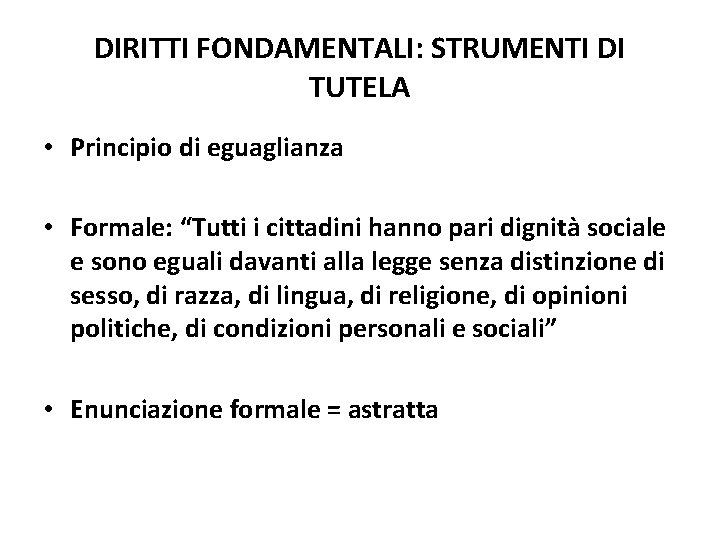 DIRITTI FONDAMENTALI: STRUMENTI DI TUTELA

• Principio di eguaglianza

• Formale: “Tutti i cittadini hanno pari dignità sociale e sono eguali davanti alla legge senza distinzione di sesso, di razza, di lingua, di religione, di opinioni politiche, di condizioni personali e sociali”

• Enunciazione formale = astratta